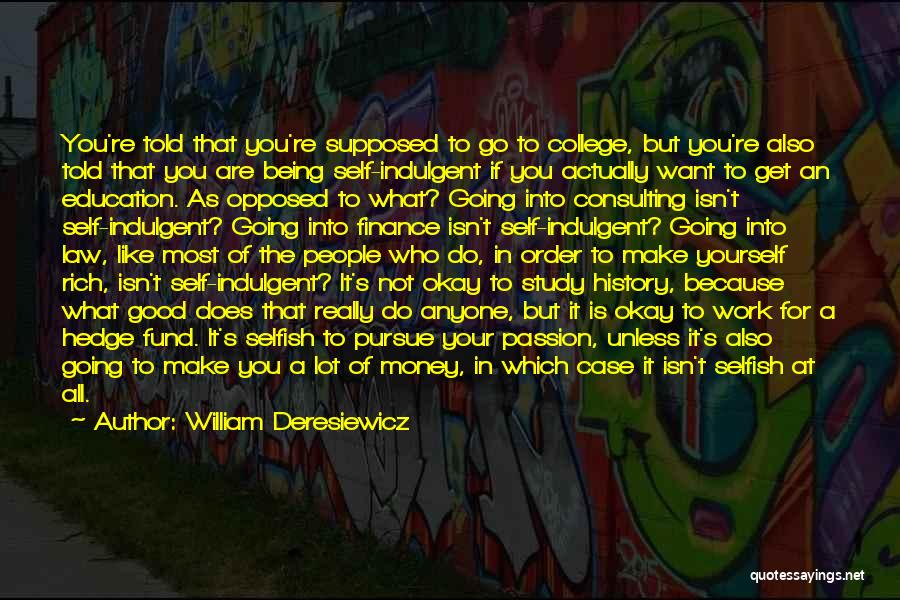 You're told that you're supposed to go to college, but you're also told that you are being self-indulgent if you actually want to get an education. As opposed to what? Going into consulting isn't self-indulgent? Going into finance isn't self-indulgent? Going into law, like most of the people who do, in order to make yourself rich, isn't self-indulgent? It's not okay to study history, because what good does that really do anyone, but it is okay to work for a hedge fund. It's selfish to pursue your passion, unless it's also going to make you a lot of money, in which case it isn't selfish at all.

~ Author: William Deresiewicz

quotessayings.net